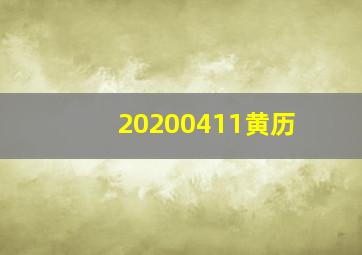 20200411黄历